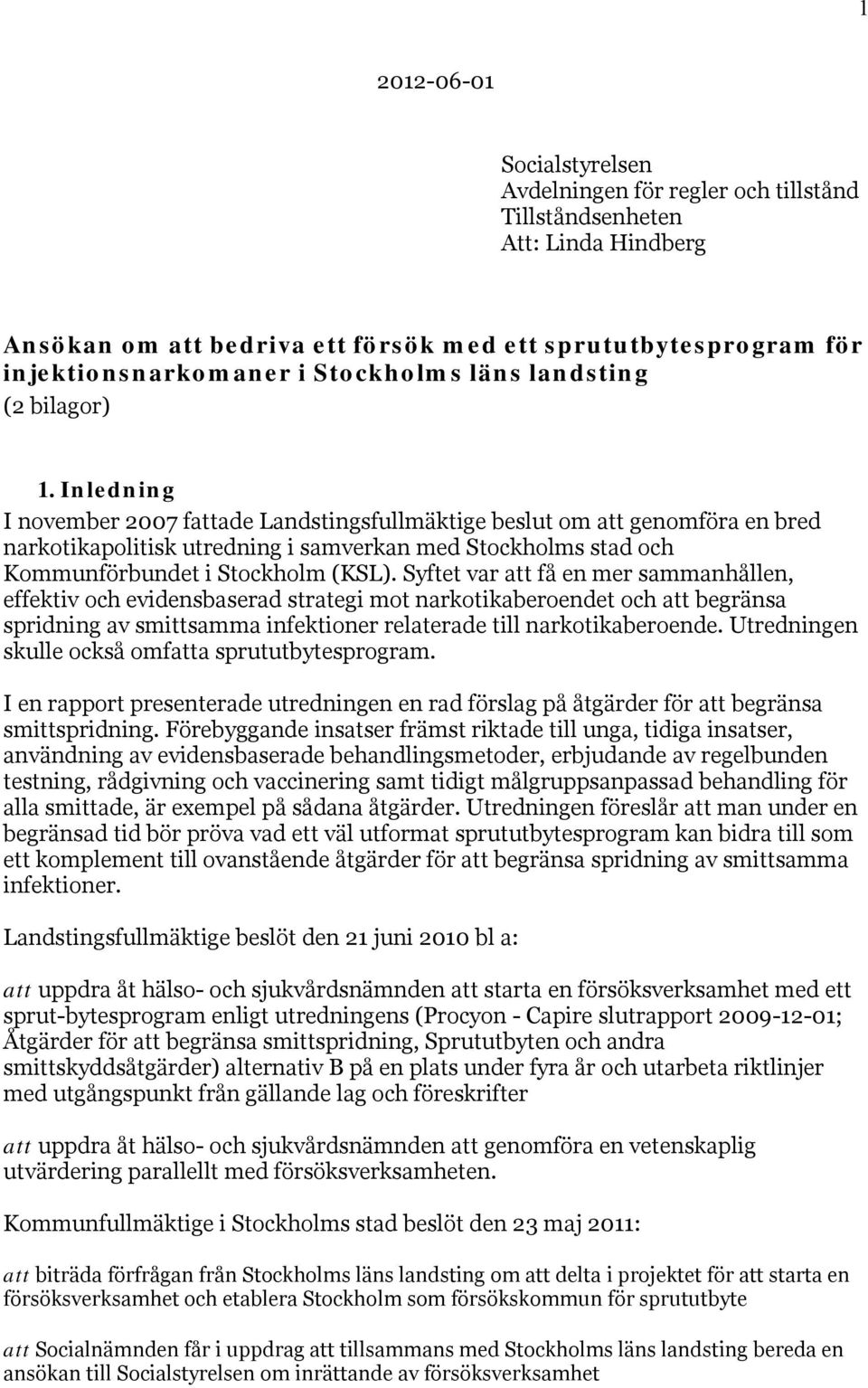 1

2012-06-01

Socialstyrelsen
Avdelningen för regler och tillstånd
Tillståndsenheten
Att: Linda Hindberg

Ansökan om att bedriva ett försök med ett sprututbytesprogram för injektionsnarkomaner i Stockholms läns landsting
(2 bilagor)

1. Inledning
I november 2007 fattade Landstingsfullmäktige beslut om att genomföra en bred narkotikapolitisk utredning i samverkan med Stockholms stad och Kommunförbundet i Stockholm (KSL). Syftet var att få en mer sammanhållen, effektiv och evidensbaserad strategi mot narkotikaberoendet och att begränsa spridning av smittsamma infektioner relaterade till narkotikaberoende. Utredningen skulle också omfatta sprututbytesprogram.

I en rapport presenterade utredningen en rad förslag på åtgärder för att begränsa smittspridning. Förebyggande insatser främst riktade till unga, tidiga insatser, användning av evidensbaserade behandlingsmetoder, erbjudande av regelbunden testning, rådgivning och vaccinering samt tidigt målgruppsanpassad behandling för alla smittade, är exempel på sådana åtgärder. Utredningen föreslår att man under en begränsad tid bör pröva vad ett väl utformat sprututbytesprogram kan bidra till som ett komplement till ovanstående åtgärder för att begränsa spridning av smittsamma infektioner.

Landstingsfullmäktige beslöt den 21 juni 2010 bl a:

att uppdra åt hälso- och sjukvårdsnämnden att starta en försöksverksamhet med ett sprut-bytesprogram enligt utredningens (Procyon - Capire slutrapport 2009-12-01; Åtgärder för att begränsa smittspridning, Sprututbyten och andra smittskyddsåtgärder) alternativ B på en plats under fyra år och utarbeta riktlinjer med utgångspunkt från gällande lag och föreskrifter

att uppdra åt hälso- och sjukvårdsnämnden att genomföra en vetenskaplig utvärdering parallellt med försöksverksamheten.

Kommunfullmäktige i Stockholms stad beslöt den 23 maj 2011:

att biträda förfrågan från Stockholms läns landsting om att delta i projektet för att starta en försöksverksamhet och etablera Stockholm som försökskommun för sprututbyte

att Socialnämnden får i uppdrag att tillsammans med Stockholms läns landsting bereda en ansökan till Socialstyrelsen om inrättande av försöksverksamhet